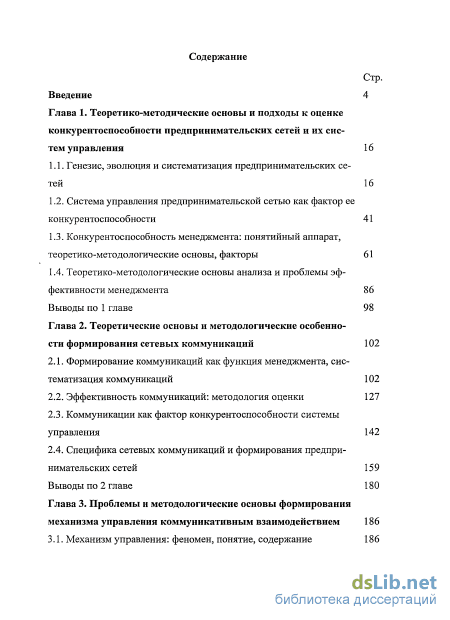 Содержание

Стр.

Введение 4

Глава 1. Теоретико-методические основы и подходы к оценке конкурентоспособности предпринимательских сетей и их систем управления 16

1.1. Генезис, эволюция и систематизация предпринимательских сетей 16

1.2. Система управления предпринимательской сетью как фактор ее конкурентоспособности 41

1.3. Конкурентоспособность менеджмента: понятийный аппарат, теоретико-методологические основы, факторы 61

1.4. Теоретико-методологические основы анализа и проблемы эффективности менеджмента 86

Выводы по 1 главе 98

Глава 2. Теоретические основы и методологические особенности формирования сетевых коммуникаций 102

2.1. Формирование коммуникаций как функция менеджмента, систематизация коммуникаций 102

2.2. Эффективность коммуникаций: методология оценки 127

2.3. Коммуникации как фактор конкурентоспособности системы управления 142

2.4. Специфика сетевых коммуникаций и формирования предпринимательских сетей 159

Выводы по 2 главе 180

Глава 3. Проблемы и методологические основы формирования механизма управления коммуникативным взаимодействием 186

3.1. Механизм управления: феномен, понятие, содержание 186

dsLib.net
библиотека диссертаций